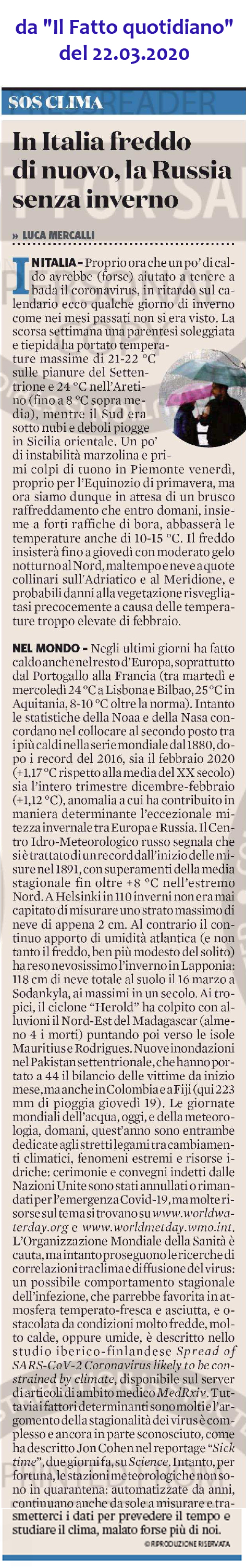 da "Il Fatto quotidiano" del 22.03.2020

SOS CLIMA

In Italia freddo di nuovo, la Russia senza inverno

» LUCA MERCALLI

IN ITALIA - Proprio ora che un po' di caldo avrebbe (forse) aiutato a tenere a bada il coronavirus, in ritardo sul calendario ecco qualche giorno di inverno come nei mesi passati non si era visto. La scorsa settimana una parentesi soleggiata e tiepida ha portato temperature massime di 21-22 °C sulle pianure del Settentrione e 24 °C nell'Aretino (fino a 8 °C sopra media), mentre il Sud era sotto nubi e deboli piogge in Sicilia orientale. Un po' di instabilità marzolina e primi colpi di tuono in Piemonte venerdì, proprio per l'Equinozio di primavera, ma ora siamo dunque in attesa di un brusco raffreddamento che entro domani, insieme a forti raffiche di bora, abbasserà le temperature anche di 10-15 °C. Il freddo insisterà fino a giovedì con moderato gelo notturno al Nord, maltempo e neve a quote collinari sull'Adriatico e al Meridione, e probabili danni alla vegetazione risvegliatasi precocemente a causa delle temperature troppo elevate di febbraio.

NEL MONDO - Negli ultimi giorni ha fatto caldo anche nel resto d'Europa, soprattutto dal Portogallo alla Francia (tra martedì e mercoledì 24 °C a Lisbona e Bilbao, 25 °C in Aquitania, 8-10 °C oltre la norma). Intanto le statistiche della Noaa e della Nasa concordano nel collocare al secondo posto tra i più caldi nella serie mondiale dal 1880, dopo i record del 2016, sia il febbraio 2020 (+1,17 °C rispetto alla media del XX secolo) sia l'intero trimestre dicembre-febbraio (+1,12 °C), anomalia a cui ha contribuito in maniera determinante l'eccezionale mitezza invernale tra Europa e Russia. Il Centro Idro-Meteorologico russo segnala che si è trattato di un record dall'inizio delle misure nel 1891, con superamenti della media stagionale fin oltre +8 °C nell'estremo Nord. A Helsinki in 110 inverni non era mai capitato di misurare uno strato massimo di neve di appena 2 cm. Al contrario il continuo apporto di umidità atlantica (e non tanto il freddo, ben più modesto del solito) ha reso nevosissimo l'inverno in Lapponia: 118 cm di neve totale al suolo il 16 marzo a Sodankyla, ai massimi in un secolo. Ai tropici, il ciclone "Herold" ha colpito con alluvioni il Nord-Est del Madagascar (almeno 4 i morti) puntando poi verso le isole Mauritius e Rodrigues. Nuove inondazioni nel Pakistan settentrionale, che hanno portato a 44 il bilancio delle vittime da inizio mese, ma anche in Colombia e a Fiji (qui 223 mm di pioggia giovedì 19). Le giornate mondiali dell'acqua, oggi, e della meteorologia, domani, quest'anno sono entrambe dedicate agli stretti legami tra cambiamenti climatici, fenomeni estremi e risorse idriche: cerimonie e convegni indetti dalle Nazioni Unite sono stati annullati o rimandati per l'emergenza Covid-19, ma molte risorse sul tema si trovano su www.worldwaterday.org e www.worldmetday.wmo.int. L'Organizzazione Mondiale della Sanità è cauta, ma intanto proseguono le ricerche di correlazioni tra clima e diffusione del virus: un possibile comportamento stagionale dell'infezione, che parrebbe favorita in atmosfera temperato-fresca e asciutta, e ostacolata da condizioni molto fredde, molto calde, oppure umide, è descritto nello studio iberico-finlandese Spread of SARS-CoV-2 Coronavirus likely to be constrained by climate, disponibile sul server di articoli di ambito medico MedRxiv. Tuttavia i fattori determinanti sono molti e l'argomento della stagionalità dei virus è complesso e ancora in parte sconosciuto, come ha descritto Jon Cohen nel reportage "Sick time", due giorni fa, su Science. Intanto, per fortuna, le stazioni meteorologiche non sono in quarantena: automatizzate da anni, continuano anche da sole a misurare e trasmetterci i dati per prevedere il tempo e studiare il clima, malato forse più di noi.

© RIPRODUZIONE RISERVATA